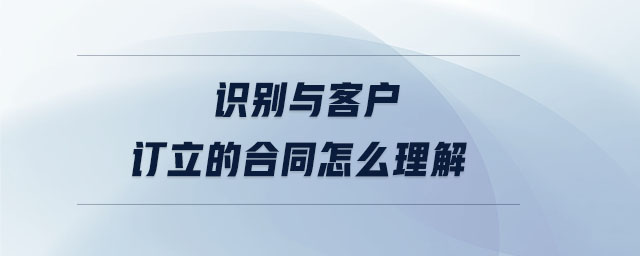 识别与客户
订立的合同怎么理解